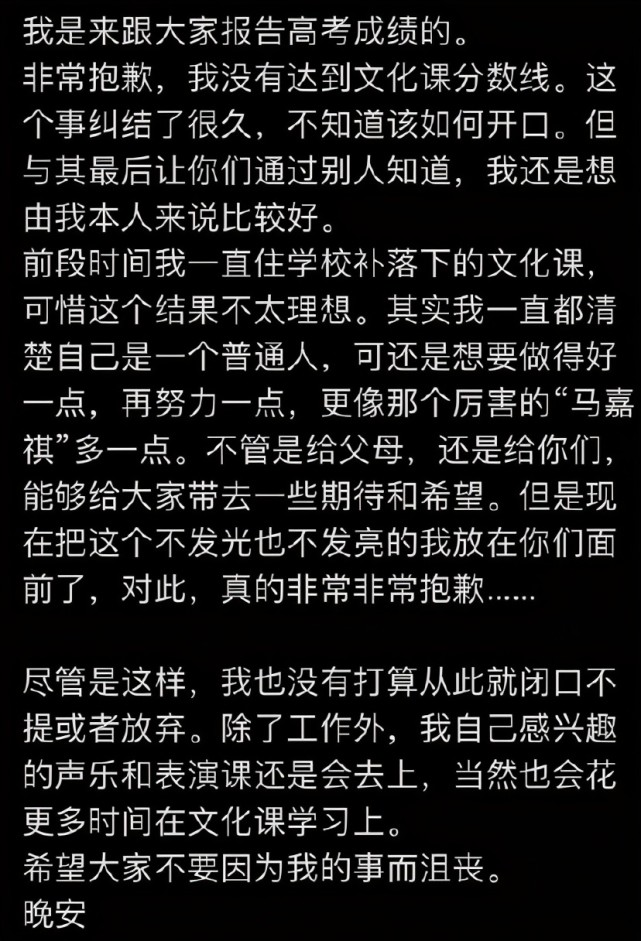 我是来跟大家报告高考成绩的。
非常抱歉，我没有达到文化课分数线。这个事纠结了很久，不知道该如何开口。但与其最后让你们通过别人知道，我还是想由我本人来说比较好。
前段时间我一直住学校补落下的文化课，可惜这个结果不太理想。其实我一直都清楚自己是一个普通人，可还是想要做得好一点，再努力一点，更像那个厉害的“马嘉祺”多一点。不管是给父母，还是给你们，能够给大家带去一些期待和希望。但是现在把这个不发光也不发亮的我放在你们面前了，对此，真的非常非常抱歉......

尽管是这样，我也没有打算从此就闭口不提或者放弃。除了工作外，我自己感兴趣的声乐和表演课还是会去上，当然也会花更多时间在文化课学习上。
希望大家不要因为我的事而沮丧。
晚安